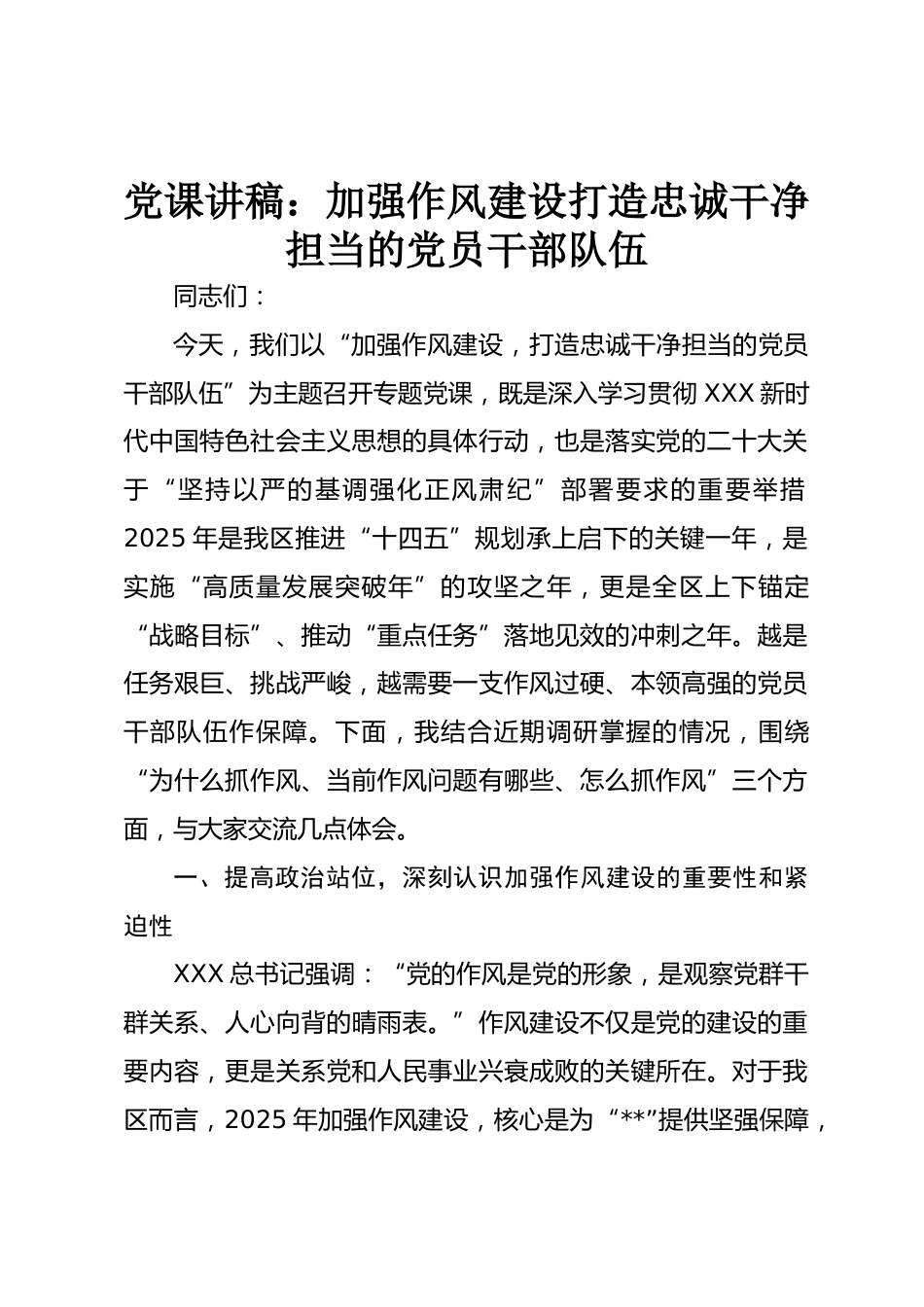 党课讲稿：加强作风建设打造忠诚干净担当的党员干部队伍

同志们：

今天，我们以“加强作风建设，打造忠诚干净担当的党员干部队伍”为主题召开专题党课，既是深入学习贯彻XXX新时代中国特色社会主义思想的具体行动，也是落实党的二十大关于“坚持以严的基调强化正风肃纪”部署要求的重要举措2025年是我区推进“十四五”规划承上启下的关键一年，是实施“高质量发展突破年”的攻坚之年，更是全区上下锚定“战略目标”、推动“重点任务”落地见效的冲刺之年。越是任务艰巨、挑战严峻，越需要一支作风过硬、本领高强的党员干部队伍作保障。下面，我结合近期调研掌握的情况，围绕“为什么抓作风、当前作风问题有哪些、怎么抓作风”三个方面，与大家交流几点体会。

一、提高政治站位，深刻认识加强作风建设的重要性和紧迫性

XXX总书记强调：“党的作风是党的形象，是观察党群干群关系、人心向背的晴雨表。”作风建设不仅是党的建设的重要内容，更是关系党和人民事业兴衰成败的关键所在。对于我区而言，2025年加强作风建设，核心是为“**”提供坚强保障，